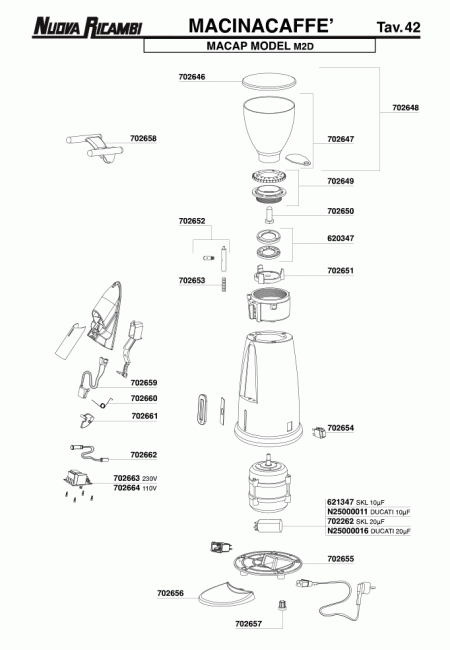 NUOVA RICAMBI
MACINACAFFE'
Tav. 42
MACAP MODEL M2D

702646
702648
702658
702647
702649
702650
702652
620347
702651
702653
702659
702660
702661
702654
702662
702663 230V
702664 110V
621347 SKL 10μF
N25000011 DUCATI 10μF
702262 SKL 20μF
N25000016 DUCATI 20μF
702655
702656
702657